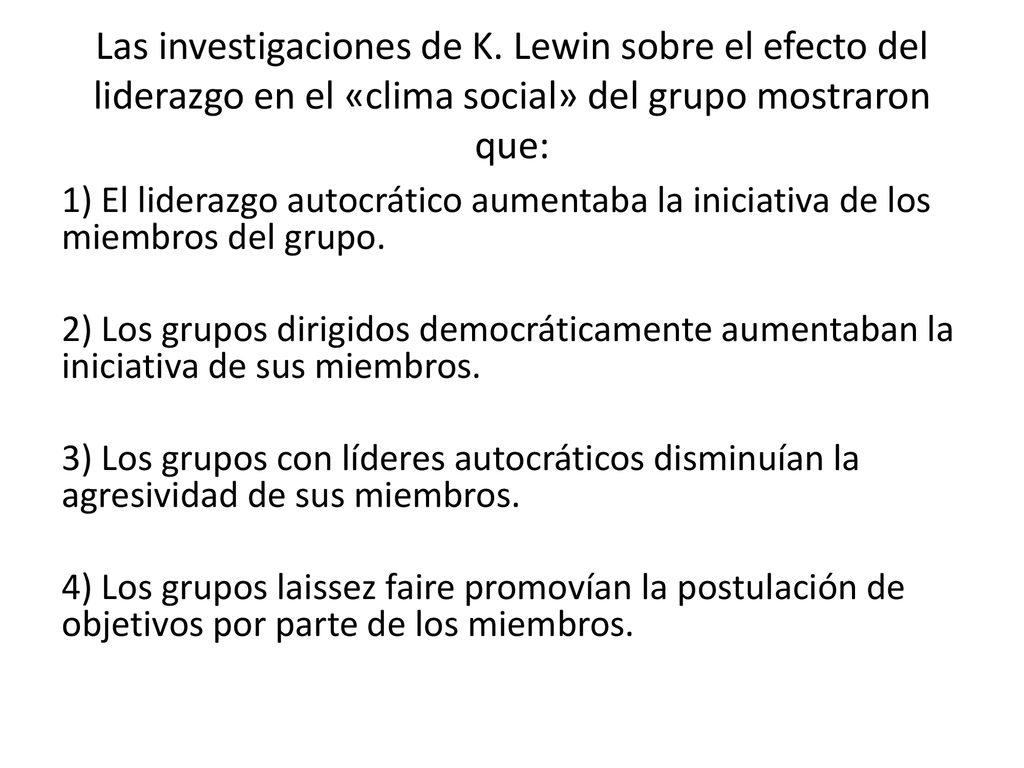 Las investigaciones de K. Lewin sobre el efecto del liderazgo en el «clima social» del grupo mostraron que:

1) El liderazgo autocrático aumentaba la iniciativa de los miembros del grupo.

2) Los grupos dirigidos democráticamente aumentaban la iniciativa de sus miembros.

3) Los grupos con líderes autocráticos disminuían la agresividad de sus miembros.

4) Los grupos laissez faire promovían la postulación de objetivos por parte de los miembros.